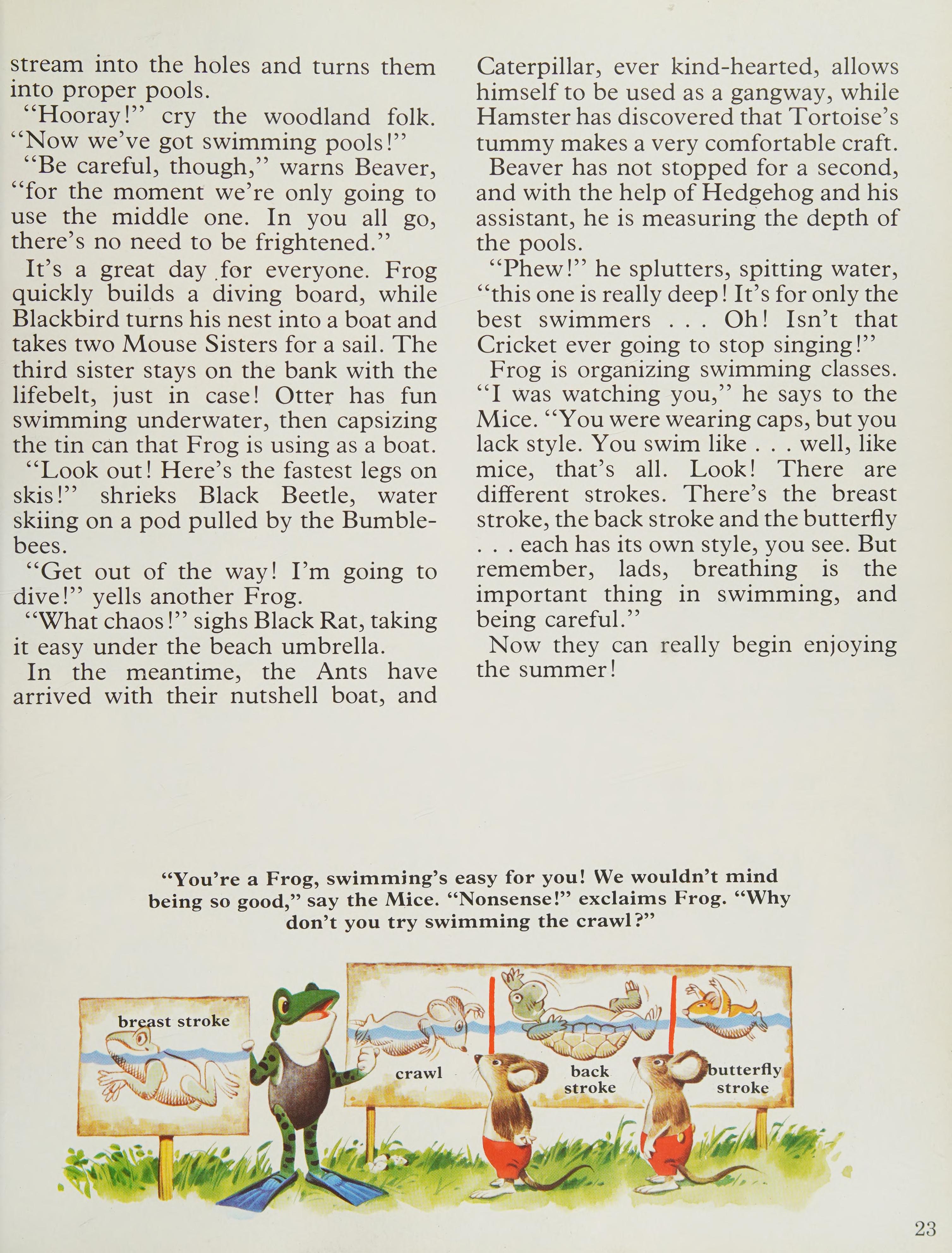 stream into the holes and turns them into proper pools.

"Hooray!" cry the woodland folk. "Now we've got swimming pools!"

"Be careful, though," warns Beaver, "for the moment we're only going to use the middle one. In you all go, there's no need to be frightened."

It's a great day for everyone. Frog quickly builds a diving board, while Blackbird turns his nest into a boat and takes two Mouse Sisters for a sail. The third sister stays on the bank with the lifebelt, just in case! Otter has fun swimming underwater, then capsizing the tin can that Frog is using as a boat.

"Look out! Here's the fastest legs on skis!" shrieks Black Beetle, water skiing on a pod pulled by the Bumblebees.

"Get out of the way! I'm going to dive!" yells another Frog.

"What chaos!" sighs Black Rat, taking it easy under the beach umbrella.

In the meantime, the Ants have arrived with their nutshell boat, and Caterpillar, ever kind-hearted, allows himself to be used as a gangway, while Hamster has discovered that Tortoise's tummy makes a very comfortable craft.

Beaver has not stopped for a second, and with the help of Hedgehog and his assistant, he is measuring the depth of the pools.

"Phew!" he splutters, spitting water, "this one is really deep! It's for only the best swimmers . . . Oh! Isn't that Cricket ever going to stop singing!"

Frog is organizing swimming classes. "I was watching you," he says to the Mice. "You were wearing caps, but you lack style. You swim like . . . well, like mice, that's all. Look! There are different strokes. There's the breast stroke, the back stroke and the butterfly . . . each has its own style, you see. But remember, lads, breathing is the important thing in swimming, and being careful."

Now they can really begin enjoying the summer!

"You're a Frog, swimming's easy for you! We wouldn't mind being so good," say the Mice. "Nonsense!" exclaims Frog. "Why don't you try swimming the crawl?"

breast stroke

crawl

back stroke

butterfly stroke

23